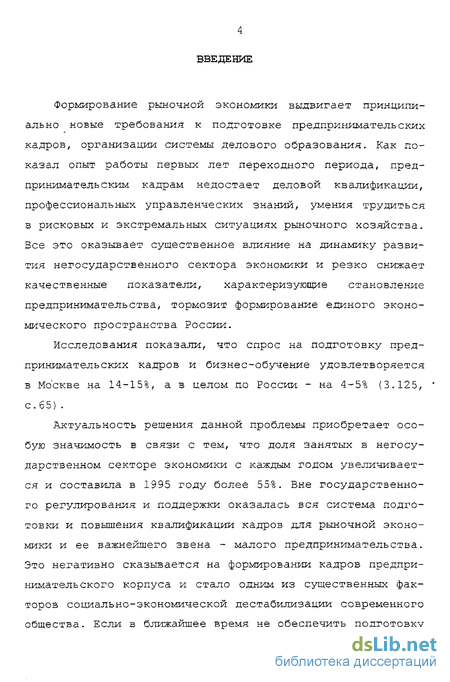 4

ВВЕДЕНИЕ

Формирование рыночной экономики выдвигает принципиально новые требования к подготовке предпринимательских кадров, организации системы делового образования. Как показал опыт работы первых лет переходного периода, предпринимательским кадрам недостает деловой квалификации, профессиональных управленческих знаний, умения трудиться в рисковых и экстремальных ситуациях рыночного хозяйства. Все это оказывает существенное влияние на динамику развития негосударственного сектора экономики и резко снижает качественные показатели, характеризующие становление предпринимательства, тормозит формирование единого экономического пространства России.

Исследования показали, что спрос на подготовку предпринимательских кадров и бизнес-обучение удовлетворяется в Москве на 14-15%, а в целом по России - на 4-5% (3.125, с.65).

Актуальность решения данной проблемы приобретает особую значимость в связи с тем, что доля занятых в негосударственном секторе экономики с каждым годом увеличивается и составила в 1995 году более 55%. Вне государственного регулирования и поддержки оказалась вся система подготовки и повышения квалификации кадров для рыночной экономики и ее важнейшего звена - малого предпринимательства. Это негативно сказывается на формировании кадров предпринимательского корпуса и стало одним из существенных факторов социально-экономической дестабилизации современного общества. Если в ближайшее время не обеспечить подготовку

dsLib.net
библиотека диссертаций